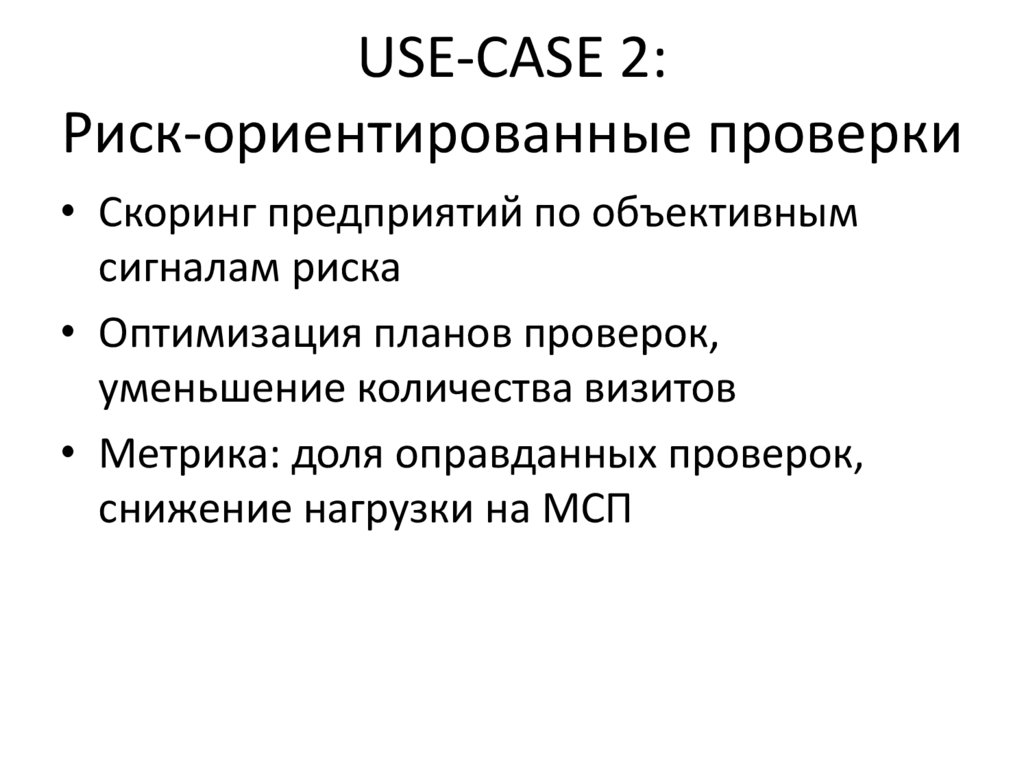 USE-CASE 2:
Риск-ориентированные проверки

• Скоринг предприятий по объективным сигналам риска
• Оптимизация планов проверок, уменьшение количества визитов
• Метрика: доля оправданных проверок, снижение нагрузки на МСП